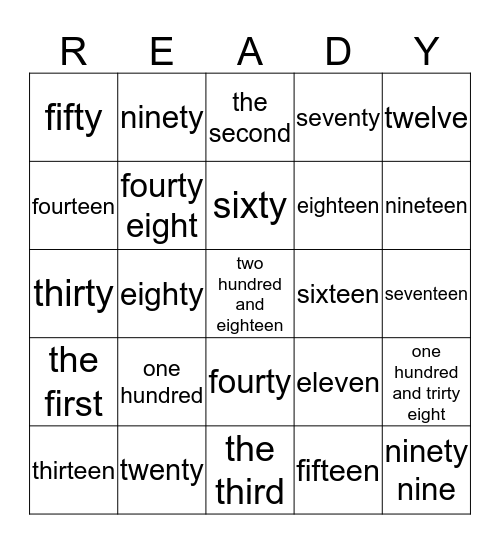 | R | E | A | D | Y |
|---|---|---|---|---|
| fifty | ninety | the second | seventy | twelve |
| fourteen | fourty eight | sixty | eighteen | nineteen |
| thirty | eighty | two hundred and eighteen | sixteen | seventeen |
| the first | one hundred | fourty | eleven | one hundred and trirty eight |
| thirteen | twenty | the third | fifteen | ninety nine |